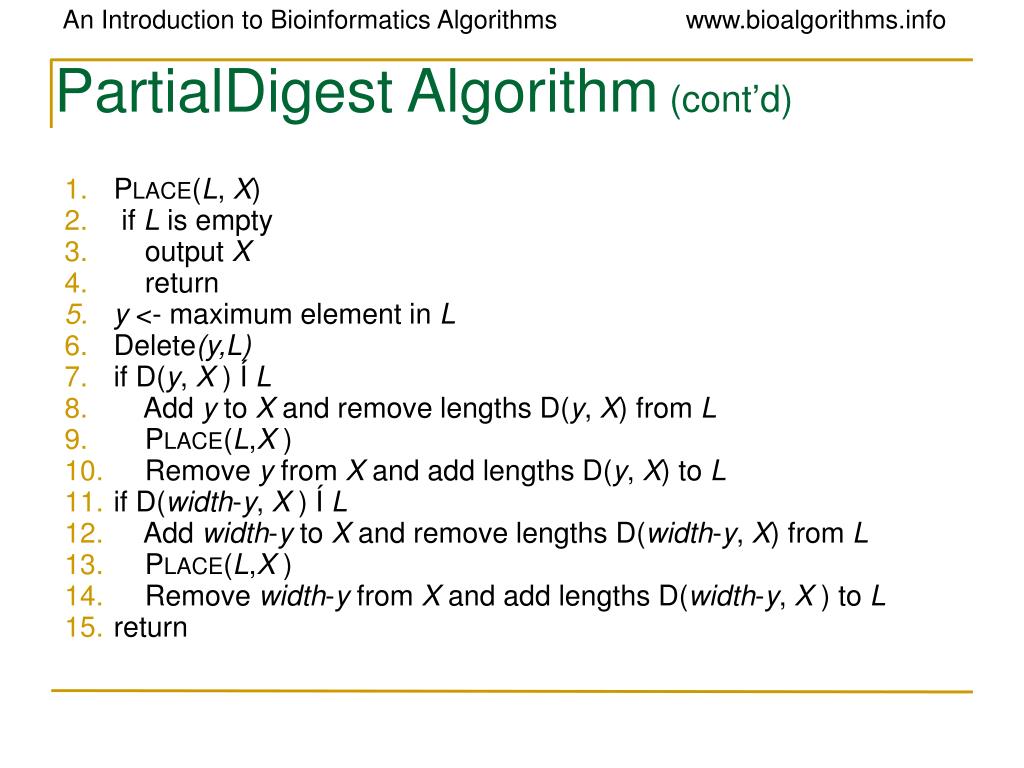 An Introduction to Bioinformatics Algorithms www.bioalgorithms.info

PartialDigest Algorithm (cont'd)

1. PLACE(L, X)
2. if L is empty
3. output X
4. return
5. y <- maximum element in L
6. Delete(y,L)
7. if D(y, X ) Í L
8. Add y to X and remove lengths D(y, X) from L
9. PLACE(L,X )
10. Remove y from X and add lengths D(y, X) to L
11. if D(width-y, X ) Í L
12. Add width-y to X and remove lengths D(width-y, X) from L
13. PLACE(L,X )
14. Remove width-y from X and add lengths D(width-y, X ) to L
15. return